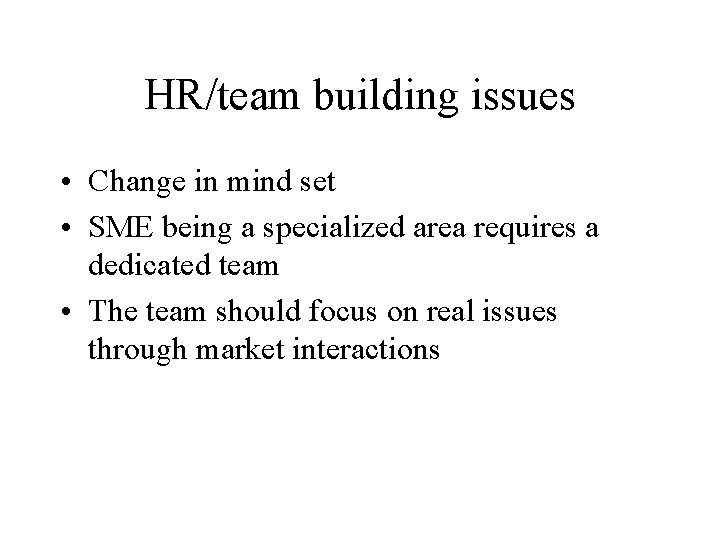 HR/team building issues

• Change in mind set
• SME being a specialized area requires a dedicated team
• The team should focus on real issues through market interactions